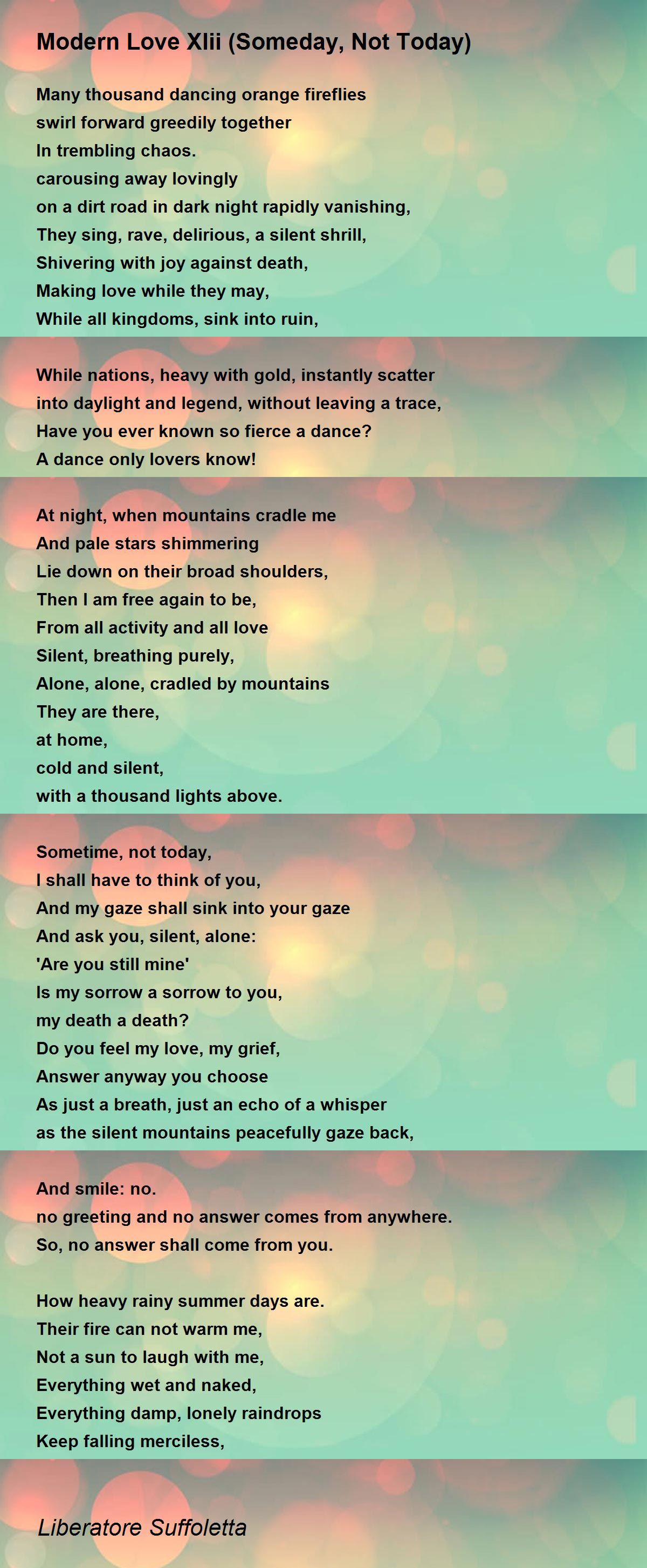 Modern Love Xlii (Someday, Not Today)

Many thousand dancing orange fireflies
swirl forward greedily together
In trembling chaos.
carousing away lovingly
on a dirt road in dark night rapidly vanishing,
They sing, rave, delirious, a silent shrill,
Shivering with joy against death,
Making love while they may,
While all kingdoms, sink into ruin,

While nations, heavy with gold, instantly scatter
into daylight and legend, without leaving a trace,
Have you ever known so fierce a dance?
A dance only lovers know!

At night, when mountains cradle me
And pale stars shimmering
Lie down on their broad shoulders,
Then I am free again to be,
From all activity and all love
Silent, breathing purely,
Alone, alone, cradled by mountains
They are there,
at home,
cold and silent,
with a thousand lights above.

Sometime, not today,
I shall have to think of you,
And my gaze shall sink into your gaze
And ask you, silent, alone:
'Are you still mine'
Is my sorrow a sorrow to you,
my death a death?
Do you feel my love, my grief,
Answer anyway you choose
As just a breath, just an echo of a whisper
as the silent mountains peacefully gaze back,

And smile: no.
no greeting and no answer comes from anywhere.
So, no answer shall come from you.

How heavy rainy summer days are.
Their fire can not warm me,
Not a sun to laugh with me,
Everything wet and naked,
Everything damp, lonely raindrops
Keep falling merciless,

Liberatore Suffoletta